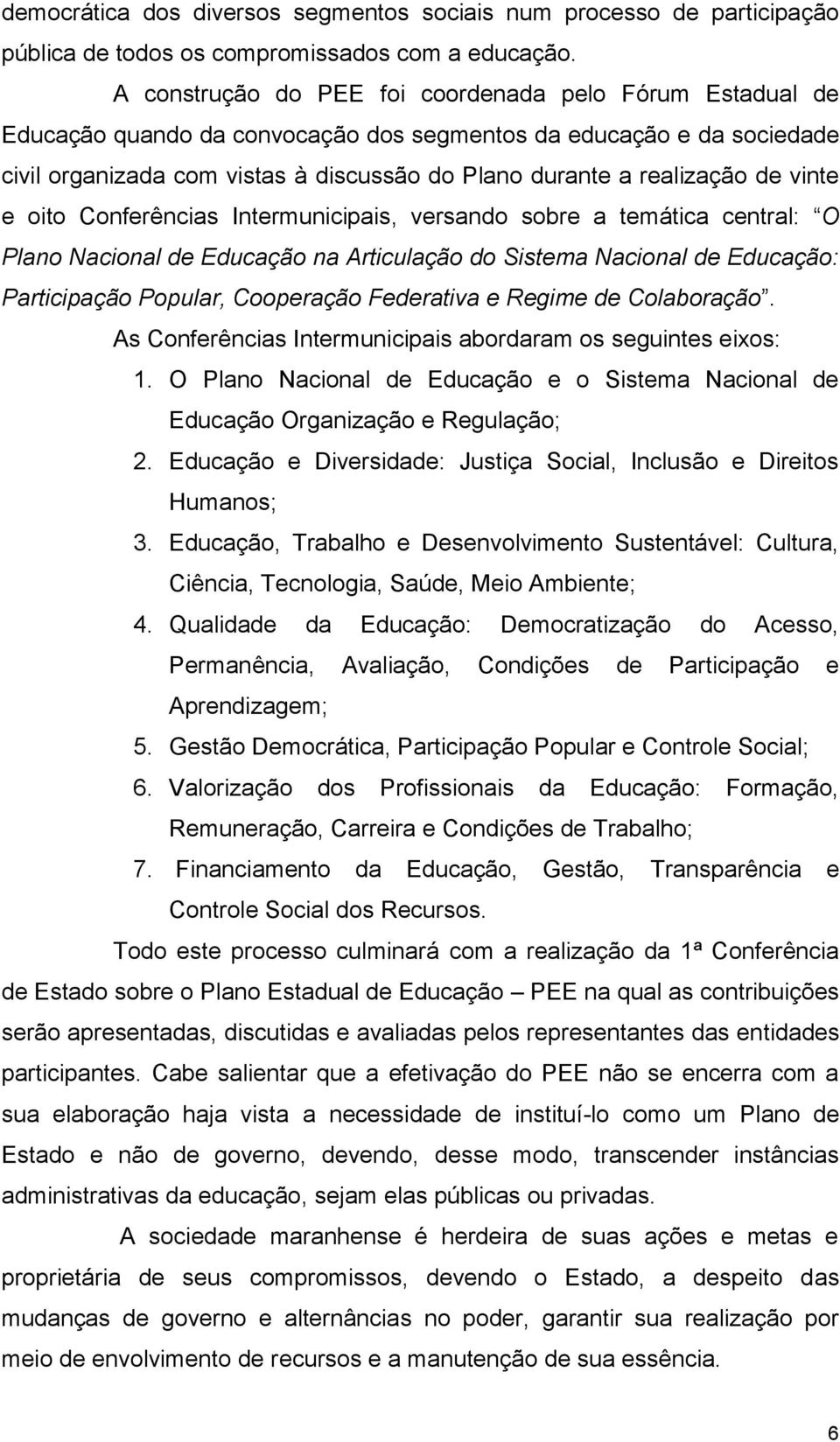 democrática dos diversos segmentos sociais num processo de participação pública de todos os compromissados com a educação.

A construção do PEE foi coordenada pelo Fórum Estadual de Educação quando da convocação dos segmentos da educação e da sociedade civil organizada com vistas à discussão do Plano durante a realização de vinte e oito Conferências Intermunicipais, versando sobre a temática central: “O Plano Nacional de Educação na Articulação do Sistema Nacional de Educação: Participação Popular, Cooperação Federativa e Regime de Colaboração”.

As Conferências Intermunicipais abordaram os seguintes eixos:

1. O Plano Nacional de Educação e o Sistema Nacional de Educação Organização e Regulação;
2. Educação e Diversidade: Justiça Social, Inclusão e Direitos Humanos;
3. Educação, Trabalho e Desenvolvimento Sustentável: Cultura, Ciência, Tecnologia, Saúde, Meio Ambiente;
4. Qualidade da Educação: Democratização do Acesso, Permanência, Avaliação, Condições de Participação e Aprendizagem;
5. Gestão Democrática, Participação Popular e Controle Social;
6. Valorização dos Profissionais da Educação: Formação, Remuneração, Carreira e Condições de Trabalho;
7. Financiamento da Educação, Gestão, Transparência e Controle Social dos Recursos.

Todo este processo culminará com a realização da 1ª Conferência de Estado sobre o Plano Estadual de Educação – PEE na qual as contribuições serão apresentadas, discutidas e avaliadas pelos representantes das entidades participantes. Cabe salientar que a efetivação do PEE não se encerra com a sua elaboração haja vista a necessidade de instituí-lo como um Plano de Estado e não de governo, devendo, desse modo, transcender instâncias administrativas da educação, sejam elas públicas ou privadas.

A sociedade maranhense é herdeira de suas ações e metas e proprietária de seus compromissos, devendo o Estado, a despeito das mudanças de governo e alternâncias no poder, garantir sua realização por meio de envolvimento de recursos e a manutenção de sua essência.

6